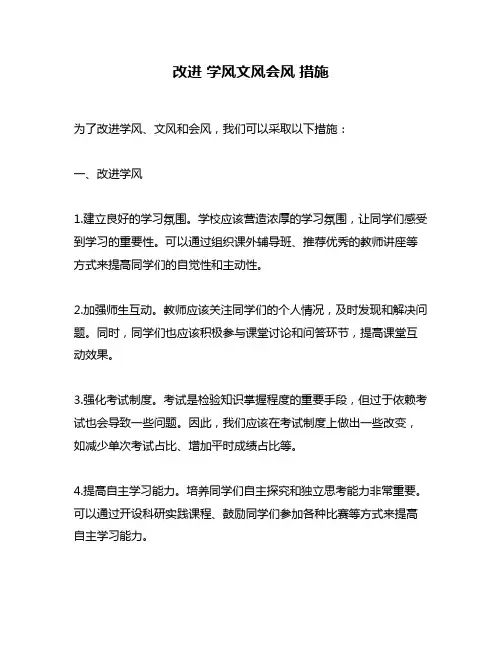 改进 学风文风会风 措施

为了改进学风、文风和会风，我们可以采取以下措施：

一、改进学风

1.建立良好的学习氛围。学校应该营造浓厚的学习氛围，让同学们感受到学习的重要性。可以通过组织课外辅导班、推荐优秀的教师讲座等方式来提高同学们的自觉性和主动性。

2.加强师生互动。教师应该关注同学们的个人情况，及时发现和解决问题。同时，同学们也应该积极参与课堂讨论和问答环节，提高课堂互动效果。

3.强化考试制度。考试是检验知识掌握程度的重要手段，但过于依赖考试也会导致一些问题。因此，我们应该在考试制度上做出一些改变，如减少单次考试占比、增加平时成绩占比等。

4.提高自主学习能力。培养同学们自主探究和独立思考能力非常重要。可以通过开设科研实践课程、鼓励同学们参加各种比赛等方式来提高自主学习能力。